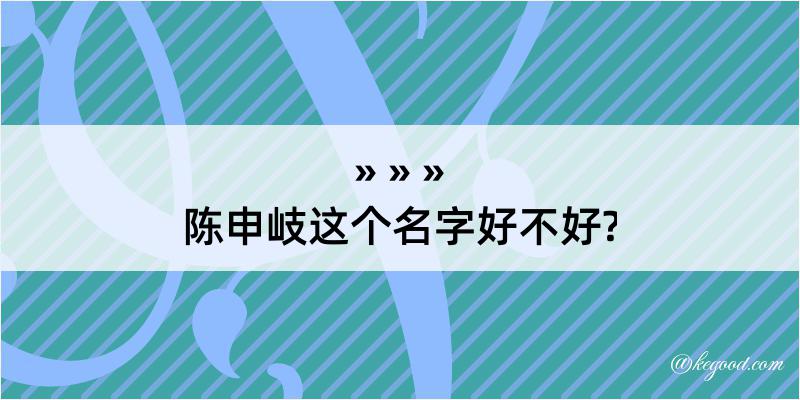 » » »
陈申岐这个名字好不好?

@kegood.com